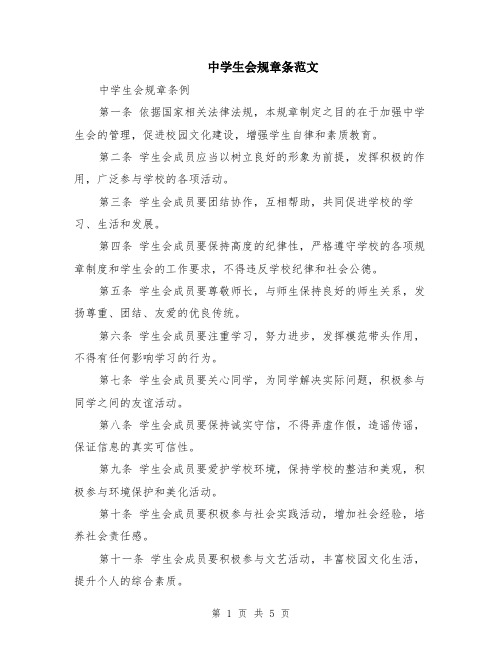 中学生会规章条范文

中学生会规章条例

第一条 依据国家相关法律法规，本规章制定之目的在于加强中学生会的管理，促进校园文化建设，增强学生自律和素质教育。

第二条 学生会成员应当以树立良好的形象为前提，发挥积极的作用，广泛参与学校的各项活动。

第三条 学生会成员要团结协作，互相帮助，共同促进学校的学习、生活和发展。

第四条 学生会成员要保持高度的纪律性，严格遵守学校的各项规章制度和学生会的工作要求，不得违反学校纪律和社会公德。

第五条 学生会成员要尊敬师长，与师生保持良好的师生关系，发扬尊重、团结、友爱的优良传统。

第六条 学生会成员要注重学习，努力进步，发挥模范带头作用，不得有任何影响学习的行为。

第七条 学生会成员要关心同学，为同学解决实际问题，积极参与同学之间的友谊活动。

第八条 学生会成员要保持诚实守信，不得弄虚作假，造谣传谣，保证信息的真实可信性。

第九条 学生会成员要爱护学校环境，保持学校的整洁和美观，积极参与环境保护和美化活动。

第十条 学生会成员要积极参与社会实践活动，增加社会经验，培养社会责任感。

第十一条 学生会成员要积极参与文艺活动，丰富校园文化生活，提升个人的综合素质。

第 1 页 共 5 页